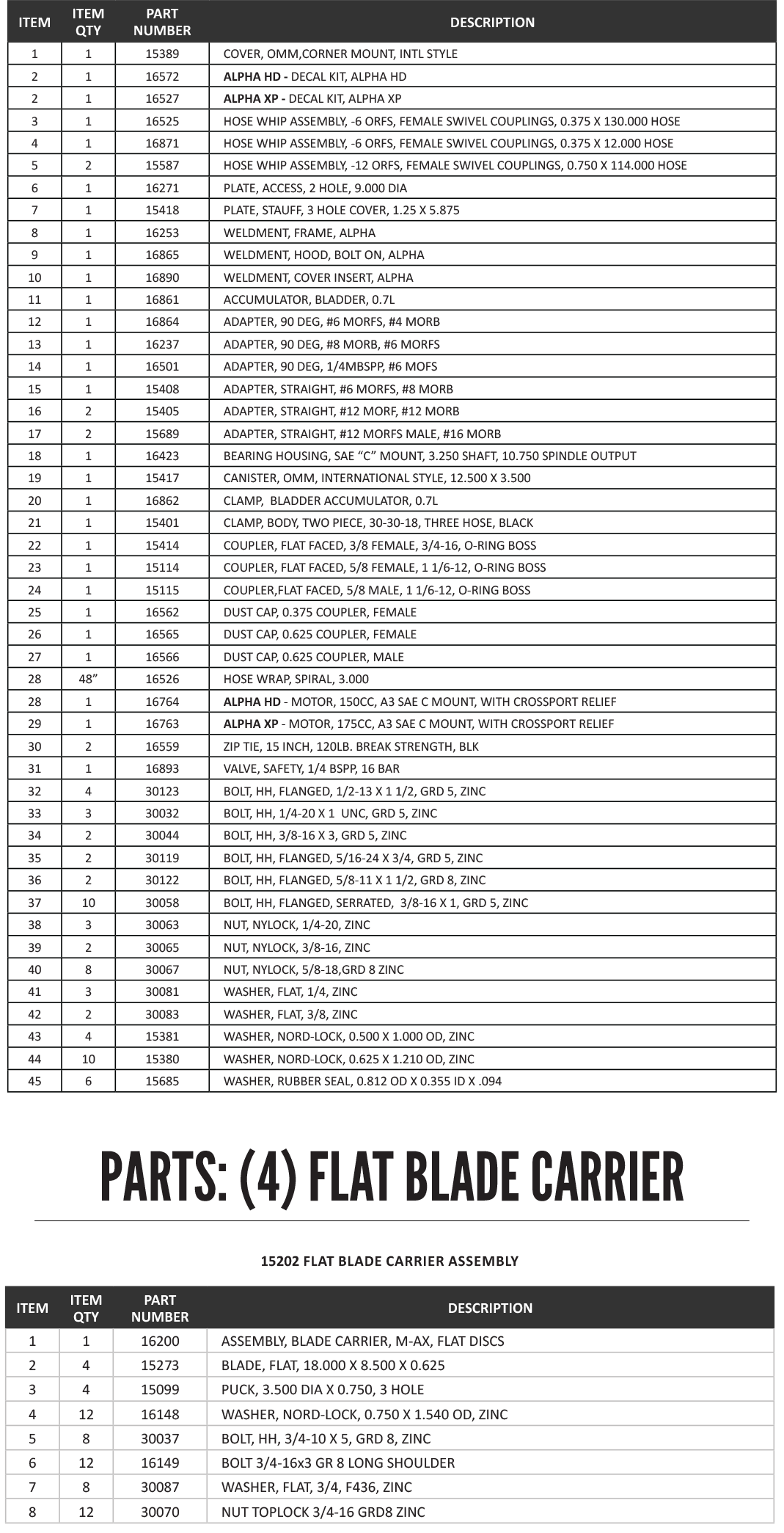 | ITEM | ITEM QTY | PART NUMBER | DESCRIPTION |
|---|---|---|---|
| 1 | 1 | 15389 | COVER, OMM,CORNER MOUNT, INTL STYLE |
| 2 | 1 | 16572 | ALPHA HD - DECAL KIT, ALPHA HD |
| 2 | 1 | 16527 | ALPHA XP - DECAL KIT, ALPHA XP |
| 3 | 1 | 16525 | HOSE WHIP ASSEMBLY, -6 ORFS, FEMALE SWIVEL COUPLINGS, 0.375 X 130.000 HOSE |
| 4 | 1 | 16871 | HOSE WHIP ASSEMBLY, -6 ORFS, FEMALE SWIVEL COUPLINGS, 0.375 X 12.000 HOSE |
| 5 | 2 | 15587 | HOSE WHIP ASSEMBLY, -12 ORFS, FEMALE SWIVEL COUPLINGS, 0.750 X 114.000 HOSE |
| 6 | 1 | 16271 | PLATE, ACCESS, 2 HOLE, 9.000 DIA |
| 7 | 1 | 15418 | PLATE, STAUFF, 3 HOLE COVER, 1.25 X 5.875 |
| 8 | 1 | 16253 | WELDMENT, FRAME, ALPHA |
| 9 | 1 | 16865 | WELDMENT, HOOD, BOLT ON, ALPHA |
| 10 | 1 | 16890 | WELDMENT, COVER INSERT, ALPHA |
| 11 | 1 | 16861 | ACCUMULATOR, BLADDER, 0.7L |
| 12 | 1 | 16864 | ADAPTER, 90 DEG, #6 MORFS, #4 MORB |
| 13 | 1 | 16237 | ADAPTER, 90 DEG, #8 MORB, #6 MORFS |
| 14 | 1 | 16501 | ADAPTER, 90 DEG, 1/4MBSPP, #6 MOFS |
| 15 | 1 | 15408 | ADAPTER, STRAIGHT, #6 MORFS, #8 MORB |
| 16 | 2 | 15405 | ADAPTER, STRAIGHT, #12 MORF, #12 MORB |
| 17 | 2 | 15689 | ADAPTER, STRAIGHT, #12 MORFS MALE, #16 MORB |
| 18 | 1 | 16423 | BEARING HOUSING, SAE “C” MOUNT, 3.250 SHAFT, 10.750 SPINDLE OUTPUT |
| 19 | 1 | 15417 | CANISTER, OMM, INTERNATIONAL STYLE, 12.500 X 3.500 |
| 20 | 1 | 16862 | CLAMP, BLADDER ACCUMULATOR, 0.7L |
| 21 | 1 | 15401 | CLAMP, BODY, TWO PIECE, 30-30-18, THREE HOSE, BLACK |
| 22 | 1 | 15414 | COUPLER, FLAT FACED, 3/8 FEMALE, 3/4-16, O-RING BOSS |
| 23 | 1 | 15114 | COUPLER, FLAT FACED, 5/8 FEMALE, 1 1/6-12, O-RING BOSS |
| 24 | 1 | 15115 | COUPLER,FLAT FACED, 5/8 MALE, 1 1/6-12, O-RING BOSS |
| 25 | 1 | 16562 | DUST CAP, 0.375 COUPLER, FEMALE |
| 26 | 1 | 16565 | DUST CAP, 0.625 COUPLER, FEMALE |
| 27 | 1 | 16566 | DUST CAP, 0.625 COUPLER, MALE |
| 28 | 48” | 16526 | HOSE WRAP, SPIRAL, 3.000 |
| 28 | 1 | 16764 | ALPHA HD - MOTOR, 150CC, A3 SAE C MOUNT, WITH CROSSPORT RELIEF |
| 29 | 1 | 16763 | ALPHA XP - MOTOR, 175CC, A3 SAE C MOUNT, WITH CROSSPORT RELIEF |
| 30 | 2 | 16559 | ZIP TIE, 15 INCH, 120LB. BREAK STRENGTH, BLK |
| 31 | 1 | 16893 | VALVE, SAFETY, 1/4 BSPP, 16 BAR |
| 32 | 4 | 30123 | BOLT, HH, FLANGED, 1/2-13 X 1 1/2, GRD 5, ZINC |
| 33 | 3 | 30032 | BOLT, HH, 1/4-20 X 1 UNC, GRD 5, ZINC |
| 34 | 2 | 30044 | BOLT, HH, 3/8-16 X 3, GRD 5, ZINC |
| 35 | 2 | 30119 | BOLT, HH, FLANGED, 5/16-24 X 3/4, GRD 5, ZINC |
| 36 | 2 | 30122 | BOLT, HH, FLANGED, 5/8-11 X 1 1/2, GRD 8, ZINC |
| 37 | 10 | 30058 | BOLT, HH, FLANGED, SERRATED, 3/8-16 X 1, GRD 5, ZINC |
| 38 | 3 | 30063 | NUT, NYLOCK, 1/4-20, ZINC |
| 39 | 2 | 30065 | NUT, NYLOCK, 3/8-16, ZINC |
| 40 | 8 | 30067 | NUT, NYLOCK, 5/8-18,GRD 8 ZINC |
| 41 | 3 | 30081 | WASHER, FLAT, 1/4, ZINC |
| 42 | 2 | 30083 | WASHER, FLAT, 3/8, ZINC |
| 43 | 4 | 15381 | WASHER, NORD-LOCK, 0.500 X 1.000 OD, ZINC |
| 44 | 10 | 15380 | WASHER, NORD-LOCK, 0.625 X 1.210 OD, ZINC |
| 45 | 6 | 15685 | WASHER, RUBBER SEAL, 0.812 OD X 0.355 ID X .094 |

PARTS: (4) FLAT BLADE CARRIER

15202 FLAT BLADE CARRIER ASSEMBLY

| ITEM | ITEM QTY | PART NUMBER | DESCRIPTION |
|---|---|---|---|
| 1 | 1 | 16200 | ASSEMBLY, BLADE CARRIER, M-AX, FLAT DISCS |
| 2 | 4 | 15273 | BLADE, FLAT, 18.000 X 8.500 X 0.625 |
| 3 | 4 | 15099 | PUCK, 3.500 DIA X 0.750, 3 HOLE |
| 4 | 12 | 16148 | WASHER, NORD-LOCK, 0.750 X 1.540 OD, ZINC |
| 5 | 8 | 30037 | BOLT, HH, 3/4-10 X 5, GRD 8, ZINC |
| 6 | 12 | 16149 | BOLT 3/4-16x3 GR 8 LONG SHOULDER |
| 7 | 8 | 30087 | WASHER, FLAT, 3/4, F436, ZINC |
| 8 | 12 | 30070 | NUT TOPLOCK 3/4-16 GRD8 ZINC |